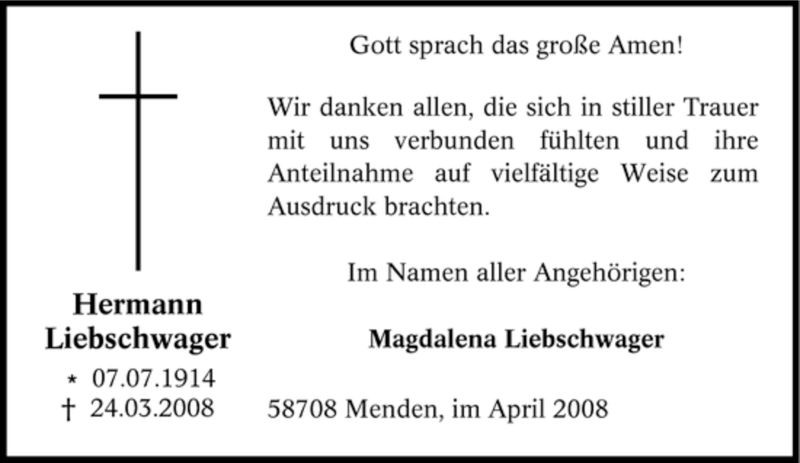 Hermann Liebschwager

* 07.07.1914
† 24.03.2008

Gott sprach das große Amen!

Wir danken allen, die sich in stiller Trauer mit uns verbunden fühlten und ihre Anteilnahme auf vielfältige Weise zum Ausdruck brachten.

Im Namen aller Angehörigen:

Magdalena Liebschwager

58708 Menden, im April 2008